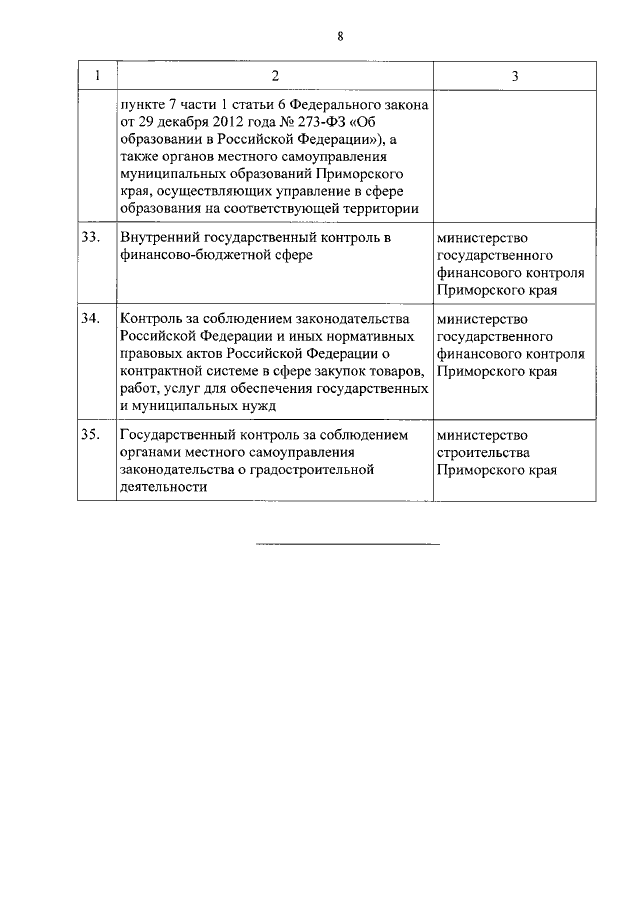 8

| 1 | 2 | 3 |
|---|---|---|
| | пункте 7 части 1 статьи 6 Федерального закона от 29 декабря 2012 года № 273-ФЗ «Об образовании в Российской Федерации»), а также органов местного самоуправления муниципальных образований Приморского края, осуществляющих управление в сфере образования на соответствующей территории | |
| 33. | Внутренний государственный контроль в финансово-бюджетной сфере | министерство государственного финансового контроля Приморского края |
| 34. | Контроль за соблюдением законодательства Российской Федерации и иных нормативных правовых актов Российской Федерации о контрактной системе в сфере закупок товаров, работ, услуг для обеспечения государственных и муниципальных нужд | министерство государственного финансового контроля Приморского края |
| 35. | Государственный контроль за соблюдением органами местного самоуправления законодательства о градостроительной деятельности | министерство строительства Приморского края |